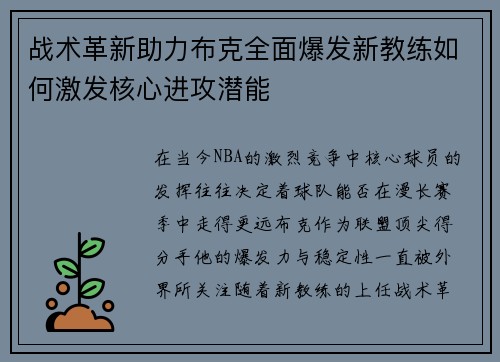 战术革新助力布克全面爆发新教练如何激发核心进攻潜能

在当今NBA的激烈竞争中核心球员的发挥往往决定着球队能否在漫长赛季中走得更远布克作为联盟顶尖得分手他的爆发力与稳定性一直被外界所关注随着新教练的上任战术革